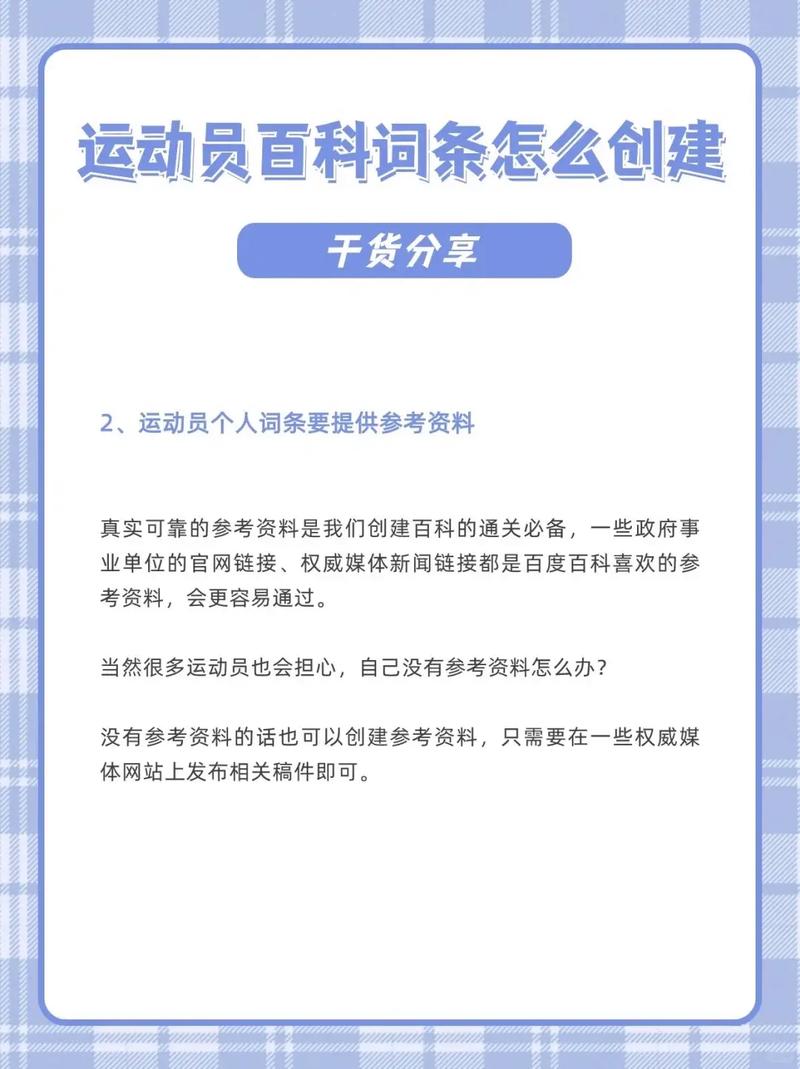 运动员百科词条怎么创建

干货分享

2、运动员个人词条要提供参考资料

真实可靠的参考资料是我们创建百科的通关必备，一些政府事业单位的官网链接、权威媒体新闻链接都是百度百科喜欢的参考资料，会更容易通过。

当然很多运动员也会担心，自己没有参考资料怎么办？

没有参考资料的话也可以创建参考资料，只需要在一些权威媒体网站上发布相关稿件即可。